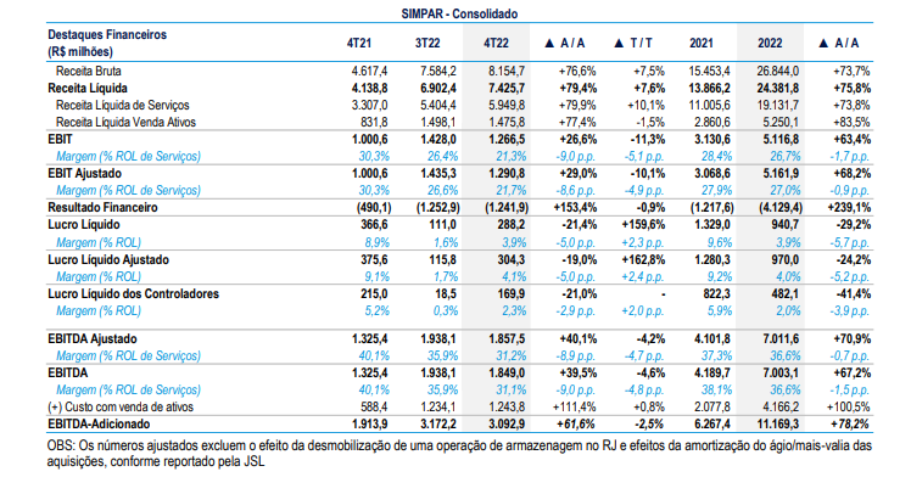 SIMPAR - Consolidado

| Destaques Financeiros (R$ milhões) | 4T21 | 3T22 | 4T22 | ▲ A / A | ▲ T / T | 2021 | 2022 | ▲ A / A |
|---|---|---|---|---|---|---|---|---|
| Receita Bruta | 4.617,4 | 7.584,2 | 8.154,7 | +76,6% | +7,5% | 15.453,4 | 26.844,0 | +73,7% |
| Receita Líquida | 4.138,8 | 6.902,4 | 7.425,7 | +79,4% | +7,6% | 13.866,2 | 24.381,8 | +75,8% |
| Receita Líquida de Serviços | 3.307,0 | 5.404,4 | 5.949,8 | +79,9% | +10,1% | 11.005,6 | 19.131,7 | +73,8% |
| Receita Líquida Venda Ativos | 831,8 | 1.498,1 | 1.475,8 | +77,4% | -1,5% | 2.860,6 | 5.250,1 | +83,5% |
| EBIT | 1.000,6 | 1.428,0 | 1.266,5 | +26,6% | -11,3% | 3.130,6 | 5.116,8 | +63,4% |
| Margem (% ROL de Serviços) | 30,3% | 26,4% | 21,3% | -9,0 p.p. | -5,1 p.p. | 28,4% | 26,7% | -1,7 p.p. |
| EBIT Ajustado | 1.000,6 | 1.435,3 | 1.290,8 | +29,0% | -10,1% | 3.068,6 | 5.161,9 | +68,2% |
| Margem (% ROL de Serviços) | 30,3% | 26,6% | 21,7% | -8,6 p.p. | -4,9 p.p. | 27,9% | 27,0% | -0,9 p.p. |
| Resultado Financeiro | (490,1) | (1.252,9) | (1.241,9) | +153,4% | -0,9% | (1.217,6) | (4.129,4) | +239,1% |
| Lucro Líquido | 366,6 | 111,0 | 288,2 | -21,4% | +159,6% | 1.329,0 | 940,7 | -29,2% |
| Margem (% ROL) | 8,9% | 1,6% | 3,9% | -5,0 p.p. | +2,3 p.p. | 9,6% | 3,9% | -5,7 p.p. |
| Lucro Líquido Ajustado | 375,6 | 115,8 | 304,3 | -19,0% | +162,8% | 1.280,3 | 970,0 | -24,2% |
| Margem (% ROL) | 9,1% | 1,7% | 4,1% | -5,0 p.p. | +2,4 p.p. | 9,2% | 4,0% | -5,2 p.p. |
| Lucro Líquido dos Controladores | 215,0 | 18,5 | 169,9 | -21,0% | - | 822,3 | 482,1 | -41,4% |
| Margem (% ROL) | 5,2% | 0,3% | 2,3% | -2,9 p.p. | +2,0 p.p. | 5,9% | 2,0% | -3,9 p.p. |
| EBITDA Ajustado | 1.325,4 | 1.938,1 | 1.857,5 | +40,1% | -4,2% | 4.101,8 | 7.011,6 | +70,9% |
| Margem (% ROL de Serviços) | 40,1% | 35,9% | 31,2% | -8,9 p.p. | -4,7 p.p. | 37,3% | 36,6% | -0,7 p.p. |
| EBITDA | 1.325,4 | 1.938,1 | 1.849,0 | +39,5% | -4,6% | 4.189,7 | 7.003,1 | +67,2% |
| Margem (% ROL de Serviços) | 40,1% | 35,9% | 31,1% | -9,0 p.p. | -4,8 p.p. | 38,1% | 36,6% | -1,5 p.p. |
| (+) Custo com venda de ativos | 588,4 | 1.234,1 | 1.243,8 | +111,4% | +0,8% | 2.077,8 | 4.166,2 | +100,5% |
| EBITDA-Adicionado | 1.913,9 | 3.172,2 | 3.092,9 | +61,6% | -2,5% | 6.267,4 | 11.169,3 | +78,2% |

OBS: Os números ajustados excluem o efeito da desmobilização de uma operação de armazenagem no RJ e efeitos da amortização do ágio/mais-valia das aquisições, conforme reportado pela JSL